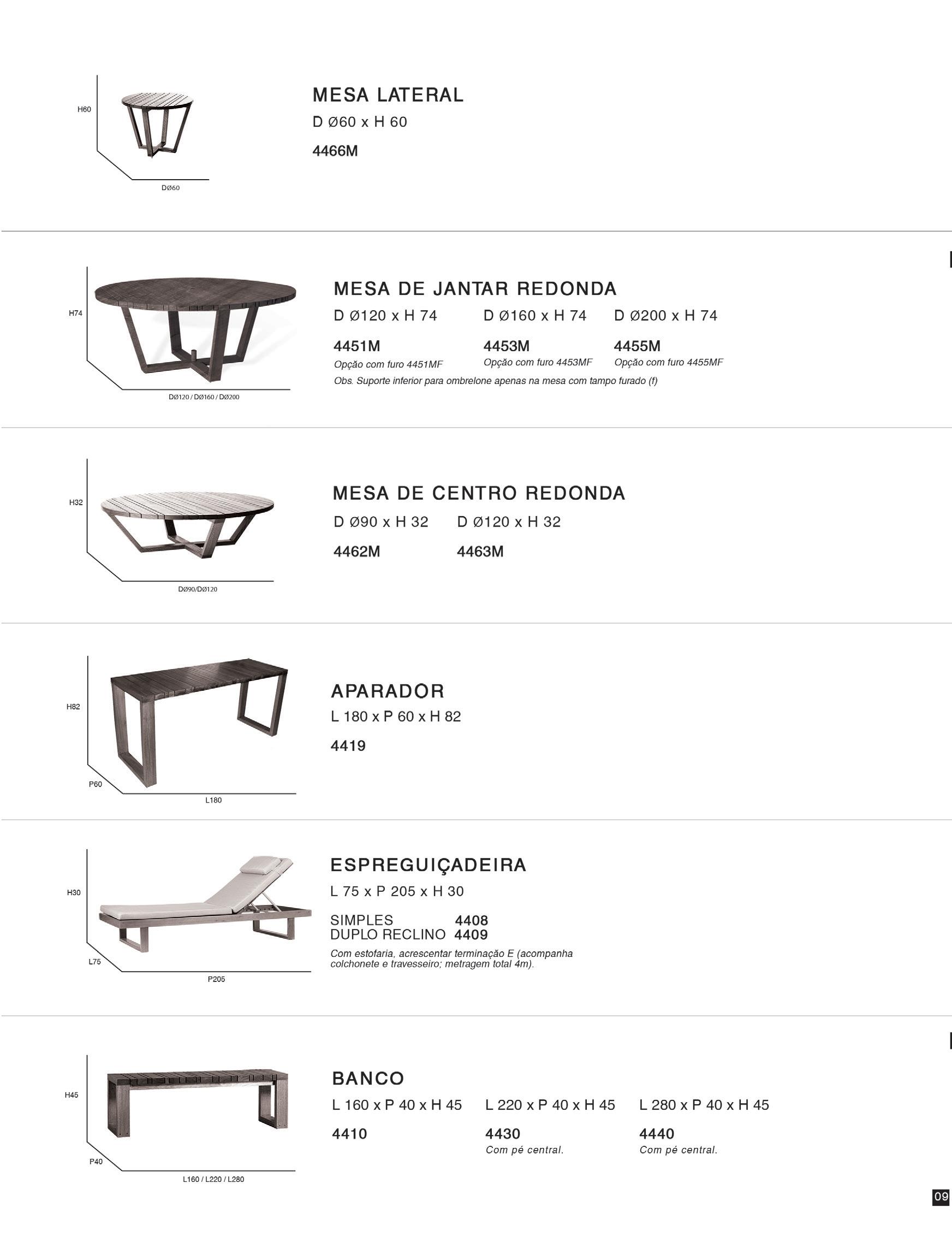 H60

DØ60

MESA LATERAL

D Ø60 x H 60

4466M

H74

DØ120 / DØ160 / DØ200

MESA DE JANTAR REDONDA

D Ø120 x H 74

4451M

Opção com furo 4451MF

D Ø160 x H 74

4453M

Opção com furo 4453MF

D Ø200 x H 74

4455M

Opção com furo 4455MF

Obs. Suporte inferior para ombrelone apenas na mesa com tampo furado (f)

H32

DØ90/DØ120

MESA DE CENTRO REDONDA

D Ø90 x H 32

4462M

D Ø120 x H 32

4463M

H82

P60

L180

APARADOR

L 180 x P 60 x H 82

4419

H30

L75

P205

ESPREGUIÇADEIRA

L 75 x P 205 x H 30

SIMPLES 4408
DUPLO RECLINO 4409

Com estofaria, acrescentar terminação E (acompanha colchonete e travesseiro; metragem total 4m).

H45

P40

L160 / L220 / L280

BANCO

L 160 x P 40 x H 45

4410

L 220 x P 40 x H 45

4430

Com pé central.

L 280 x P 40 x H 45

4440

Com pé central.

09